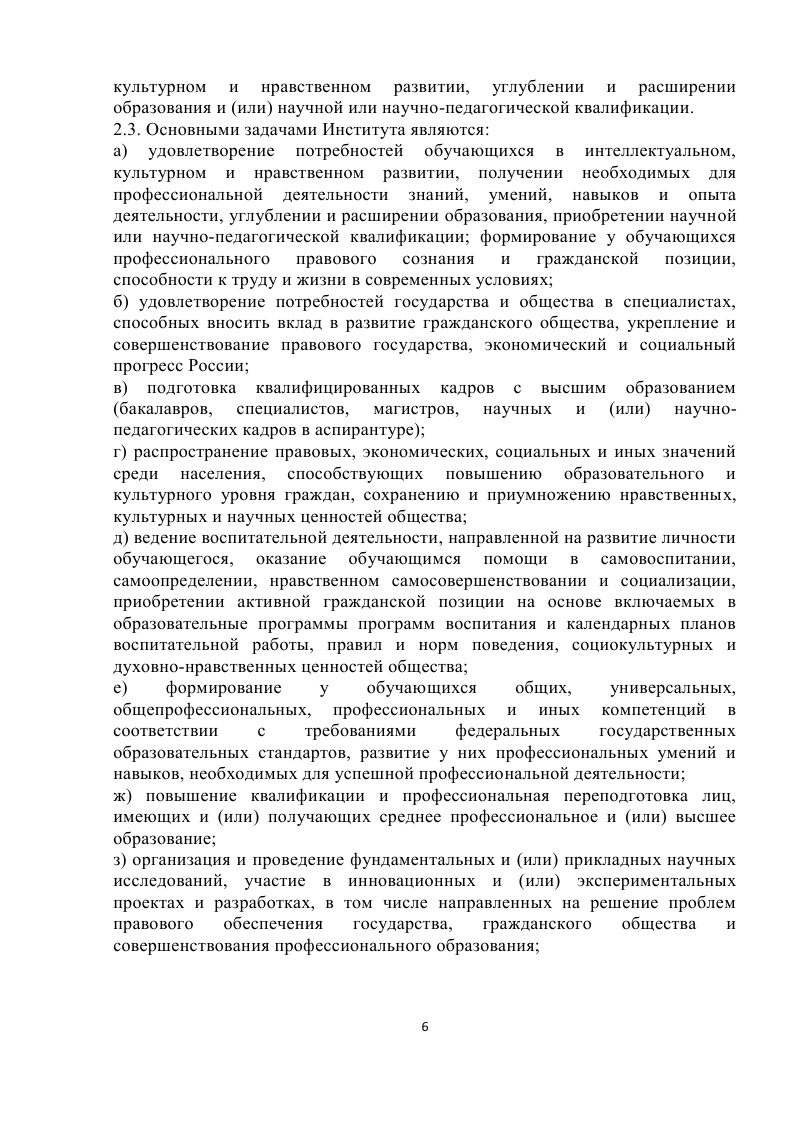 культурном и нравственном развитии, углублении и расширении образования и (или) научной или научно-педагогической квалификации.
2.3. Основными задачами Института являются:
а) удовлетворение потребностей обучающихся в интеллектуальном, культурном и нравственном развитии, получении необходимых для профессиональной деятельности знаний, умений, навыков и опыта деятельности, углублении и расширении образования, приобретении научной или научно-педагогической квалификации; формирование у обучающихся профессионального правового сознания и гражданской позиции, способности к труду и жизни в современных условиях;
б) удовлетворение потребностей государства и общества в специалистах, способных вносить вклад в развитие гражданского общества, укрепление и совершенствование правового государства, экономический и социальный прогресс России;
в) подготовка квалифицированных кадров с высшим образованием (бакалавров, специалистов, магистров, научных и (или) научно-педагогических кадров в аспирантуре);
г) распространение правовых, экономических, социальных и иных значений среди населения, способствующих повышению образовательного и культурного уровня граждан, сохранению и приумножению нравственных, культурных и научных ценностей общества;
д) ведение воспитательной деятельности, направленной на развитие личности обучающегося, оказание обучающимся помощи в самовоспитании, самоопределении, нравственном самосовершенствовании и социализации, приобретении активной гражданской позиции на основе включаемых в образовательные программы программ воспитания и календарных планов воспитательной работы, правил и норм поведения, социокультурных и духовно-нравственных ценностей общества;
е) формирование у обучающихся общих, универсальных, общепрофессиональных, профессиональных и иных компетенций в соответствии с требованиями федеральных государственных образовательных стандартов, развитие у них профессиональных умений и навыков, необходимых для успешной профессиональной деятельности;
ж) повышение квалификации и профессиональная переподготовка лиц, имеющих и (или) получающих среднее профессиональное и (или) высшее образование;
з) организация и проведение фундаментальных и (или) прикладных научных исследований, участие в инновационных и (или) экспериментальных проектах и разработках, в том числе направленных на решение проблем правового обеспечения государства, гражданского общества и совершенствования профессионального образования;

6